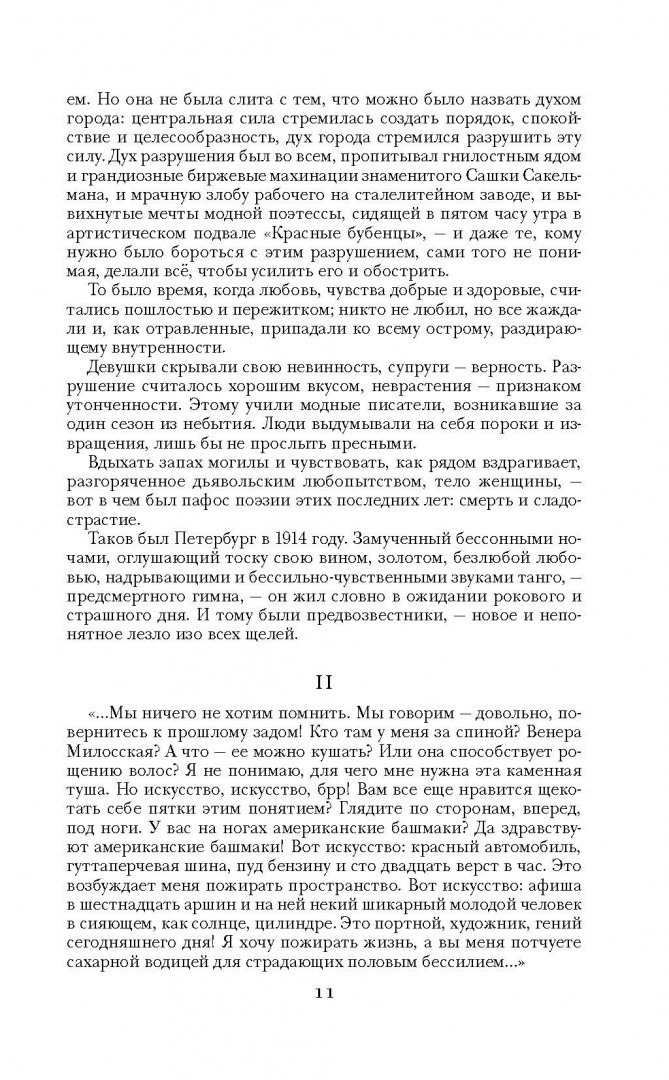 ем. Но она не была слита с тем, что можно было назвать духом города: центральная сила стремилась создать порядок, спокойствие и целесообразность, дух города стремился разрушить эту силу. Дух разрушения был во всем, пропитывал гнилостным ядом и грандиозные биржевые махинации знаменитого Сашки Сакельмана, и мрачную злобу рабочего на сталелитейном заводе, и вывихнутые мечты модной поэтессы, сидящей в пятом часу утра в артистическом подвале «Красные бубенцы», — и даже те, кому нужно было бороться с этим разрушением, сами того не понимая, делали всё, чтобы усилить его и обострить.

То было время, когда любовь, чувства добрые и здоровые, считались пошлостью и пережитком; никто не любил, но все жаждали и, как отравленные, припадали ко всему острому, раздирающему внутренности.

Девушки скрывали свою невинность, супруги — верность. Разрушение считалось хорошим вкусом, неврастения — признаком утонченности. Этому учили модные писатели, возникавшие за один сезон из небытия. Люди выдумывали на себя пороки и извращения, лишь бы не прослыть пресными.

Вдыхать запах могилы и чувствовать, как рядом вздрагивает, разгоряченное дьявольским любопытством, тело женщины, — вот в чем был пафос поэзии этих последних лет: смерть и сладострастие.

Таков был Петербург в 1914 году. Замученный бессонными ночами, оглушающий тоску свою вином, золотом, безлюбой любовью, надрывающими и бессильно-чувственными звуками танго, — предсмертного гимна, — он жил словно в ожидании рокового и страшного дня. И тому были предвозвестники, — новое и непонятное лезло изо всех щелей.

II

«...Мы ничего не хотим помнить. Мы говорим — довольно, повернитесь к прошлому задом! Кто там у меня за спиной? Венера Милосская? А что — ее можно кушать? Или она способствует рощению волос? Я не понимаю, для чего мне нужна эта каменная туша. Но искусство, искусство, брр! Вам все еще нравится щекотать себе пятки этим понятием? Глядите по сторонам, вперед, под ноги. У вас на ногах американские башмаки? Да здравствуют американские башмаки! Вот искусство: красный автомобиль, гуттаперчевая шина, пуд бензину и сто двадцать верст в час. Это возбуждает меня пожирать пространство. Вот искусство: афиша в шестнадцать аршин и на ней некий шикарный молодой человек в сияющем, как солнце, цилиндре. Это портной, художник, гений сегодняшнего дня! Я хочу пожирать жизнь, а вы меня потчуете сахарной водицей для страдающих половым бессилием...»

11